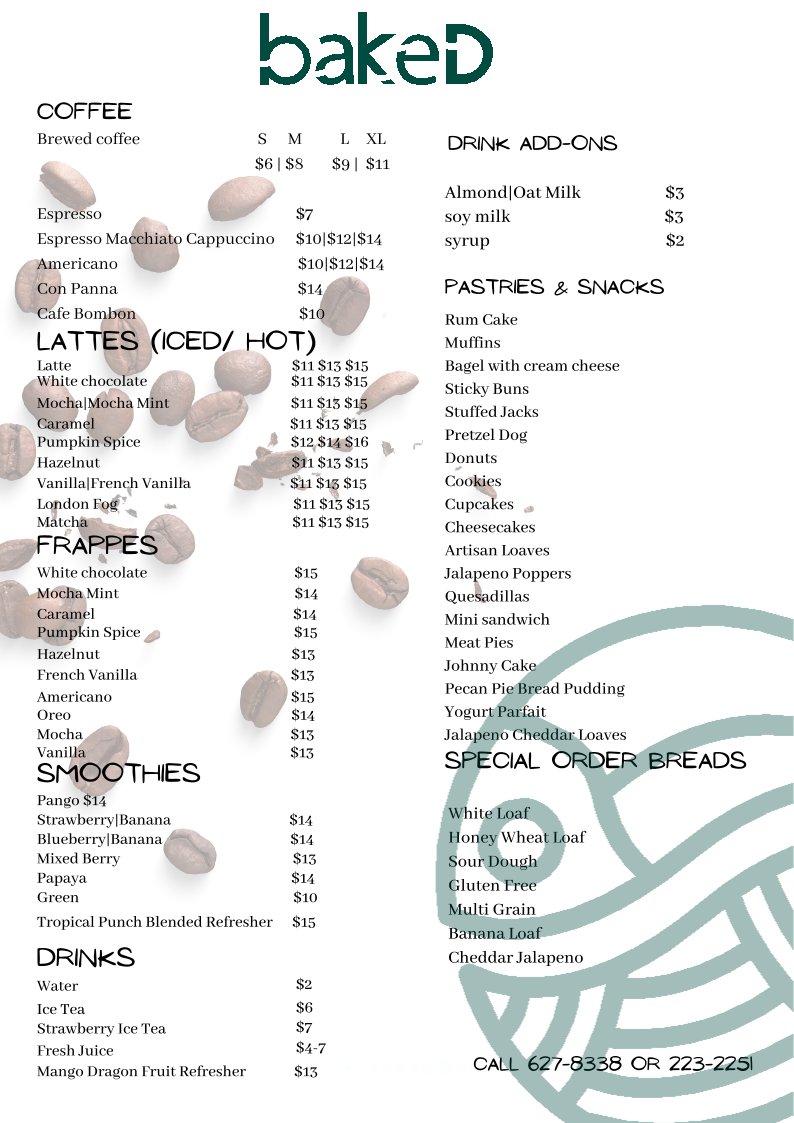 bakeD

COFFEE

Brewed coffee S M L XL
$6 | $8 $9 | $11

Espresso $7
Espresso Macchiato Cappuccino $10|$12|$14
Americano $10|$12|$14
Con Panna $14
Cafe Bombon $10

LATTES (ICED/ HOT)

Latte $11 $13 $15
White chocolate $11 $13 $15
Mocha|Mocha Mint $11 $13 $15
Caramel $11 $13 $15
Pumpkin Spice $12 $14 $16
Hazelnut $11 $13 $15
Vanilla|French Vanilla $11 $13 $15
London Fog $11 $13 $15
Matcha $11 $13 $15

FRAPPES

White chocolate $15
Mocha Mint $14
Caramel $14
Pumpkin Spice $15
Hazelnut $13
French Vanilla $13
Americano $15
Oreo $14
Mocha $13
Vanilla $13

SMOOTHIES

Pango $14
Strawberry|Banana $14
Blueberry|Banana $14
Mixed Berry $13
Papaya $14
Green $10
Tropical Punch Blended Refresher $15

DRINKS

Water $2
Ice Tea $6
Strawberry Ice Tea $7
Fresh Juice $4-7
Mango Dragon Fruit Refresher $13

DRINK ADD-ONS

Almond|Oat Milk $3
soy milk $3
syrup $2

PASTRIES & SNACKS

Rum Cake
Muffins
Bagel with cream cheese
Sticky Buns
Stuffed Jacks
Pretzel Dog
Donuts
Cookies
Cupcakes
Cheesecakes
Artisan Loaves
Jalapeno Poppers
Quesadillas
Mini sandwich
Meat Pies
Johnny Cake
Pecan Pie Bread Pudding
Yogurt Parfait
Jalapeno Cheddar Loaves

SPECIAL ORDER BREADS

White Loaf
Honey Wheat Loaf
Sour Dough
Gluten Free
Multi Grain
Banana Loaf
Cheddar Jalapeno

CALL 627-8338 OR 223-2251